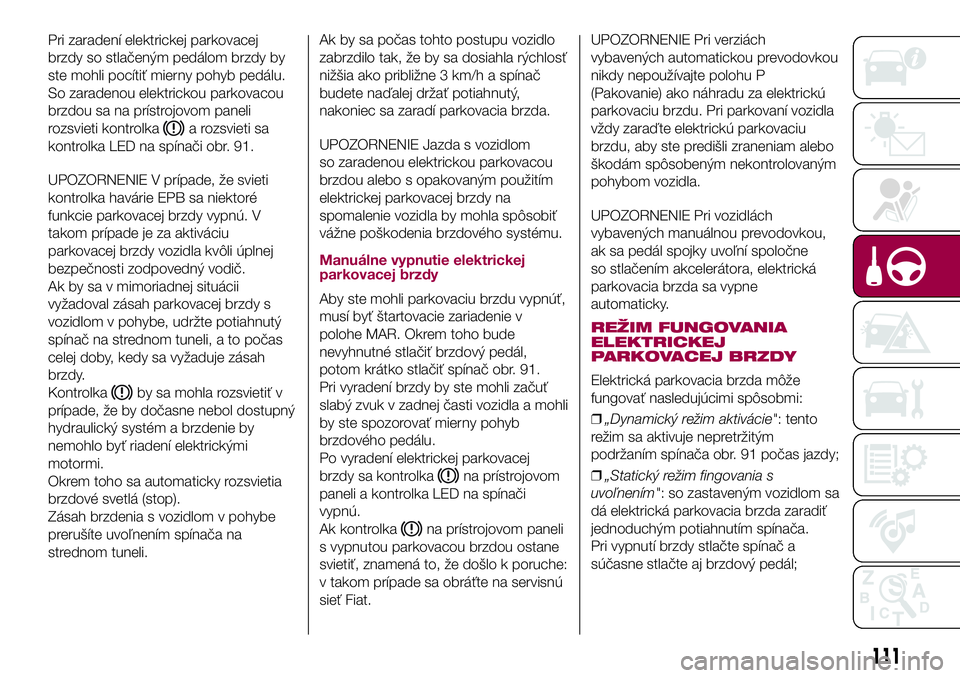 Pri zaradení elektrickej parkovacej brzdy so stlačeným pedálom brzdy by ste mohli pocítiť mierny pohyb pedálu. So zaradenou elektrickou parkovacou brzdou sa na prístrojovom paneli rozsvieti kontrolka a rozsvieti sa kontrolka LED na spínači obr. 91.

UPOZORNENIE V prípade, že svieti kontrolka havárie EPB sa niektoré funkcie parkovacej brzdy vypnú. V takom prípade je za aktiváciu parkovacej brzdy vozidla kvôli úplnej bezpečnosti zodpovedný vodič.
Ak by sa v mimoriadnej situácii vyžadoval zásah parkovacej brzdy s vozidlom v pohybe, udržte potiahnutý spínač na strednom tuneli, a to počas celej doby, kedy sa vyžaduje zásah brzdy.
Kontrolka by sa mohla rozsvietiť v prípade, že by dočasne nebol dostupný hydraulický systém a brzdenie by nemohlo byť riadení elektrickými motormi.
Okrem toho sa automaticky rozsvietia brzdové svetlá (stop).
Zásah brzdenia s vozidlom v pohybe prerušíte uvoľnením spínača na strednom tuneli.

Ak by sa počas tohto postupu vozidlo zabrzdilo tak, že by sa dosiahla rýchlosť nižšia ako približne 3 km/h a spínač budete naďalej držať potiahnutý, nakoniec sa zaradí parkovacia brzda.

UPOZORNENIE Jazda s vozidlom so zaradenou elektrickou parkovacou brzdou alebo s opakovaným použitím elektrickej parkovacej brzdy na spomalenie vozidla by mohla spôsobiť vážne poškodenia brzdového systému.

Manuálne vypnutie elektrickej parkovacej brzdy

Aby ste mohli parkovaciu brzdu vypnúť, musí byť štartovacie zariadenie v polohe MAR. Okrem toho bude nevyhnutné stlačiť brzdový pedál, potom krátko stlačiť spínač obr. 91.
Pri vyradení brzdy by ste mohli začuť slabý zvuk v zadnej časti vozidla a mohli by ste spozorovať mierny pohyb brzdového pedálu.
Po vyradení elektrickej parkovacej brzdy sa kontrolka na prístrojovom paneli a kontrolka LED na spínači vypnú.
Ak kontrolka na prístrojovom paneli s vypnutou parkovacou brzdou ostane svietiť, znamená to, že došlo k poruche: v takom prípade sa obráťte na servisnú sieť Fiat.

UPOZORNENIE Pri verziách vybavených automatickou prevodovkou nikdy nepoužívajte polohu P (Pakovanie) ako náhradu za elektrickú parkovaciu brzdu. Pri parkovaní vozidla vždy zaraďte elektrickú parkovaciu brzdu, aby ste predišli zraneniam alebo škodám spôsobeným nekontrolovaným pohybom vozidla.

UPOZORNENIE Pri vozidlách vybavených manuálnou prevodovkou, ak sa pedál spojky uvoľní spoločne so stlačením akcelerátora, elektrická parkovacia brzda sa vypne automaticky.

REŽIM FUNGOVANIA ELEKTRICKEJ PARKOVACEJ BRZDY

Elektrická parkovacia brzda môže fungovať nasledujúcimi spôsobmi:
❒ „Dynamický režim aktivácie": tento režim sa aktivuje nepretržitým podržaním spínača obr. 91 počas jazdy;
❒ „Statický režim fingovania s uvoľnením": so zastaveným vozidlom sa dá elektrická parkovacia brzda zaradiť jednoduchým potiahnutím spínača.
Pri vypnutí brzdy stlačte spínač a súčasne stlačte aj brzdový pedál;

111

carmanualsonline.info